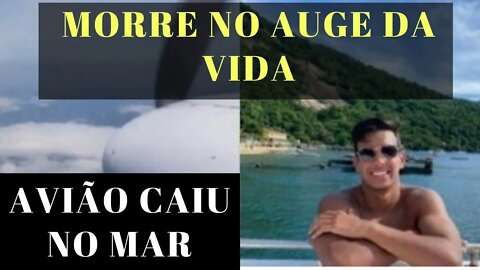 MORRE NO AUGE DA VIDA

AVIÃO CAIU NO MAR